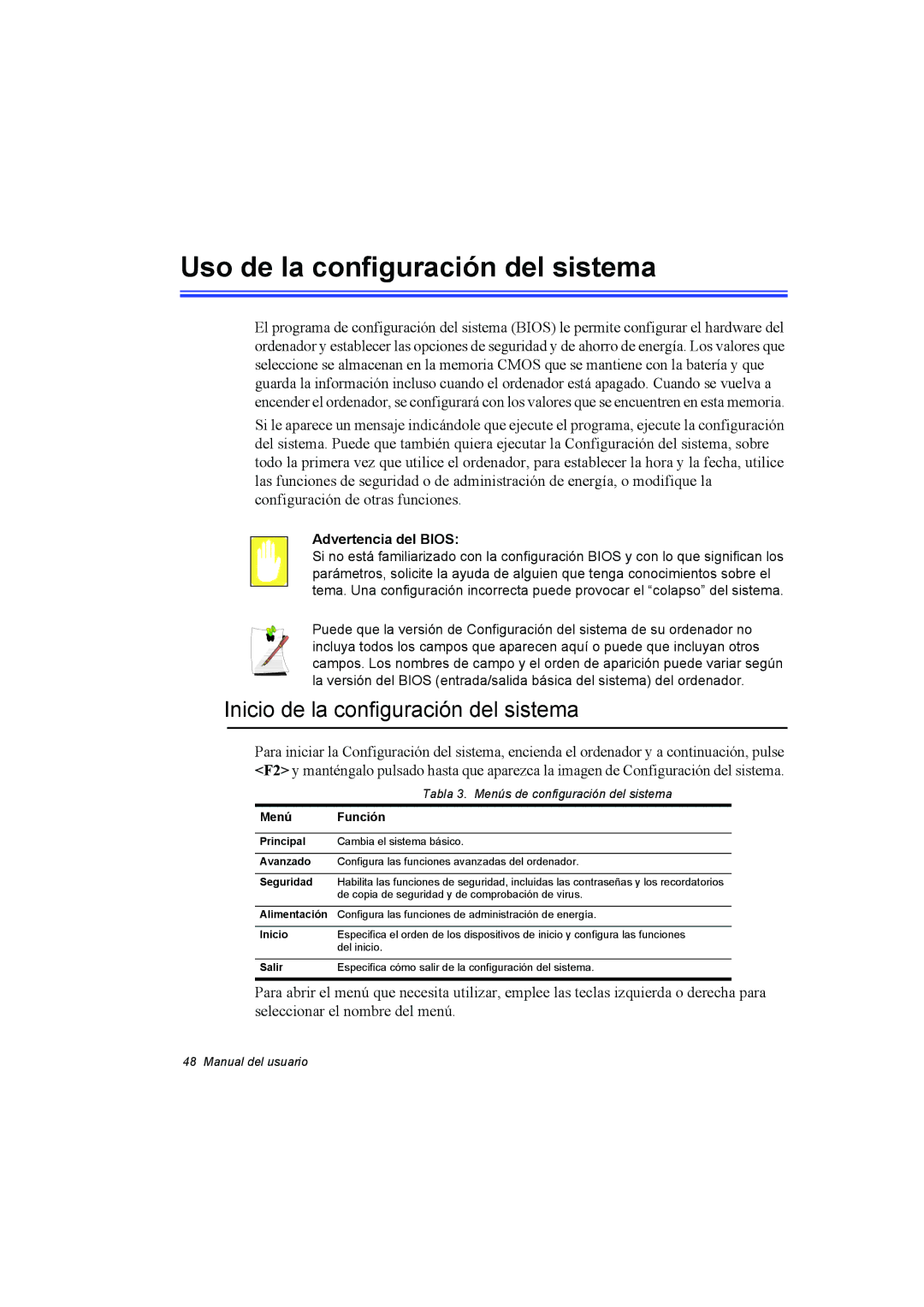 Uso de la configuración del sistema

El programa de configuración del sistema (BIOS) le permite configurar el hardware del ordenador y establecer las opciones de seguridad y de ahorro de energía. Los valores que seleccione se almacenan en la memoria CMOS que se mantiene con la batería y que guarda la información incluso cuando el ordenador está apagado. Cuando se vuelva a encender el ordenador, se configurará con los valores que se encuentren en esta memoria.

Si le aparece un mensaje indicándole que ejecute el programa, ejecute la configuración del sistema. Puede que también quiera ejecutar la Configuración del sistema, sobre todo la primera vez que utilice el ordenador, para establecer la hora y la fecha, utilice las funciones de seguridad o de administración de energía, o modifique la configuración de otras funciones.

Advertencia del BIOS:
Si no está familiarizado con la configuración BIOS y con lo que significan los parámetros, solicite la ayuda de alguien que tenga conocimientos sobre el tema. Una configuración incorrecta puede provocar el “colapso” del sistema.

Puede que la versión de Configuración del sistema de su ordenador no incluya todos los campos que aparecen aquí o puede que incluyan otros campos. Los nombres de campo y el orden de aparición puede variar según la versión del BIOS (entrada/salida básica del sistema) del ordenador.

Inicio de la configuración del sistema

Para iniciar la Configuración del sistema, encienda el ordenador y a continuación, pulse <F2> y manténgalo pulsado hasta que aparezca la imagen de Configuración del sistema.

Tabla 3. Menús de configuración del sistema

| Menú | Función |
|---|---|
| Principal | Cambia el sistema básico. |
| Avanzado | Configura las funciones avanzadas del ordenador. |
| Seguridad | Habilita las funciones de seguridad, incluidas las contraseñas y los recordatorios de copia de seguridad y de comprobación de virus. |
| Alimentación | Configura las funciones de administración de energía. |
| Inicio | Especifica el orden de los dispositivos de inicio y configura las funciones del inicio. |
| Salir | Especifica cómo salir de la configuración del sistema. |

Para abrir el menú que necesita utilizar, emplee las teclas izquierda o derecha para seleccionar el nombre del menú.

48 Manual del usuario